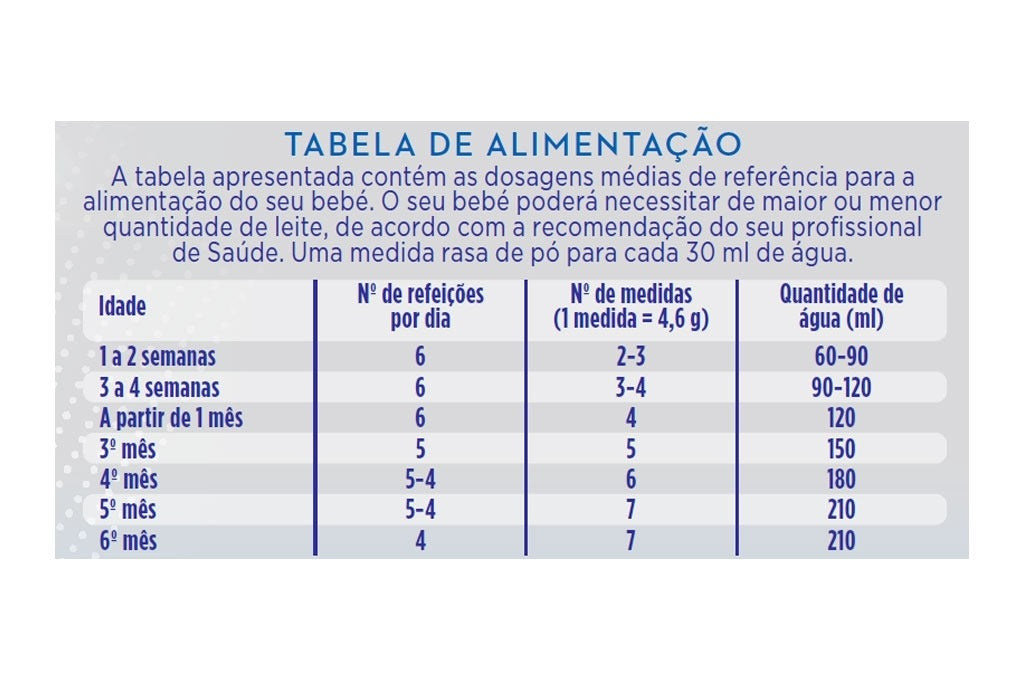 TABELA DE ALIMENTAÇÃO

A tabela apresentada contém as dosagens médias de referência para a alimentação do seu bebé. O seu bebé poderá necessitar de maior ou menor quantidade de leite, de acordo com a recomendação do seu profissional de Saúde. Uma medida rasa de pó para cada 30 ml de água.

| Idade | Nº de refeições por dia | Nº de medidas (1 medida = 4,6 g) | Quantidade de água (ml) |
|---|---|---|---|
| 1 a 2 semanas | 6 | 2-3 | 60-90 |
| 3 a 4 semanas | 6 | 3-4 | 90-120 |
| A partir de 1 mês | 6 | 4 | 120 |
| 3º mês | 5 | 5 | 150 |
| 4º mês | 5-4 | 6 | 180 |
| 5º mês | 5-4 | 7 | 210 |
| 6º mês | 4 | 7 | 210 |